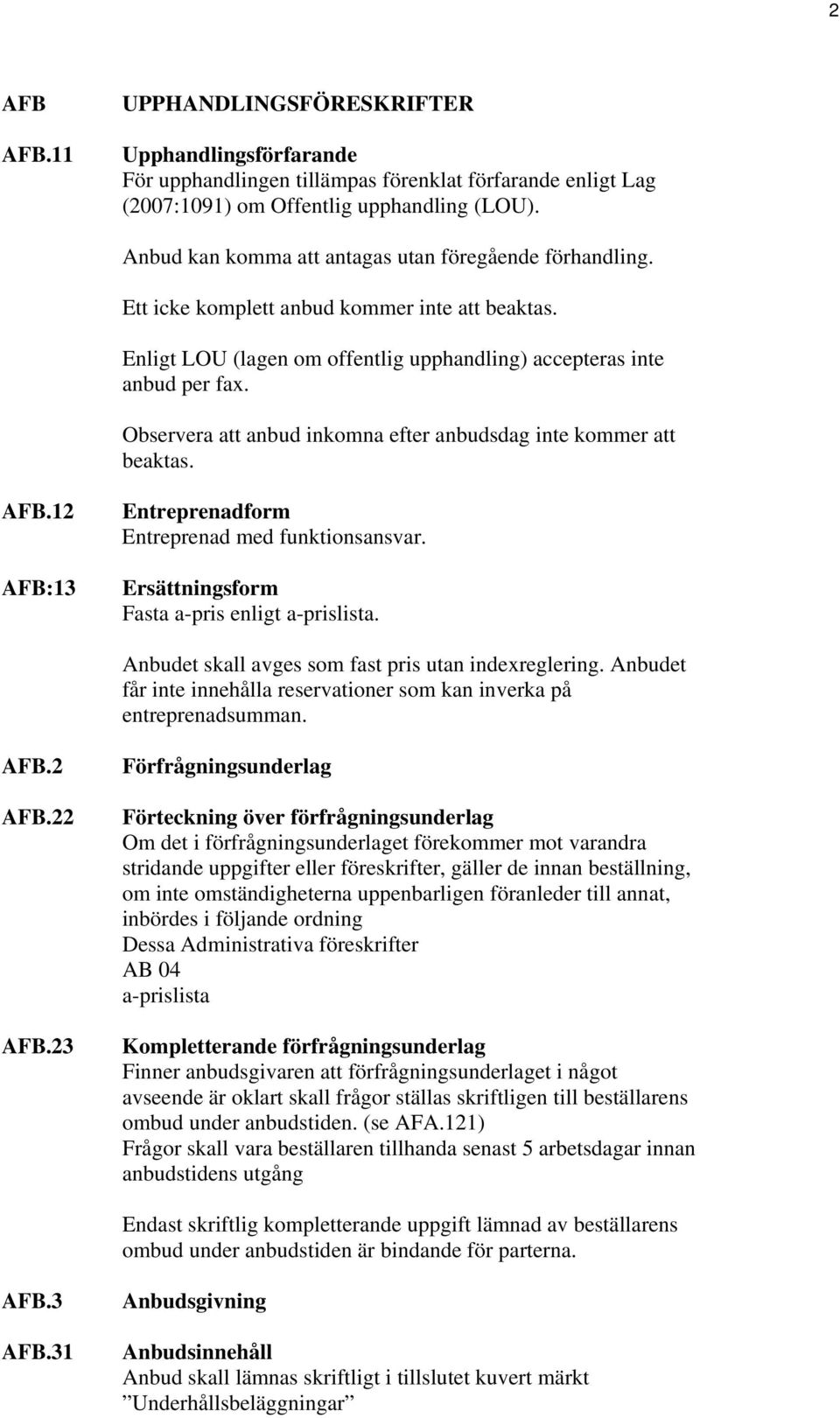 2

AFB UPPHANDLINGSFÖRESKRIFTER

AFB.11 Upphandlingsförfarande
För upphandlingen tillämpas förenklat förfarande enligt Lag (2007:1091) om Offentlig upphandling (LOU).

Anbud kan komma att antagas utan föregående förhandling.

Ett icke komplett anbud kommer inte att beaktas.

Enligt LOU (lagen om offentlig upphandling) accepteras inte anbud per fax.

Observera att anbud inkomna efter anbudsdag inte kommer att beaktas.

AFB.12 Entreprenadform
Entreprenad med funktionsansvar.

AFB:13 Ersättningsform
Fasta a-pris enligt a-prislista.

Anbudet skall avges som fast pris utan indexreglering. Anbudet får inte innehålla reservationer som kan inverka på entreprenadsumman.

AFB.2 Förfrågningsunderlag

AFB.22 Förteckning över förfrågningsunderlag
Om det i förfrågningsunderlaget förekommer mot varandra stridande uppgifter eller föreskrifter, gäller de innan beställning, om inte omständigheterna uppenbarligen föranleder till annat, inbördes i följande ordning
Dessa Administrativa föreskrifter
AB 04
a-prislista

AFB.23 Kompletterande förfrågningsunderlag
Finner anbudsgivaren att förfrågningsunderlaget i något avseende är oklart skall frågor ställas skriftligen till beställarens ombud under anbudstiden. (se AFA.121)
Frågor skall vara beställaren tillhanda senast 5 arbetsdagar innan anbudstidens utgång

Endast skriftlig kompletterande uppgift lämnad av beställarens ombud under anbudstiden är bindande för parterna.

AFB.3 Anbudsgivning

AFB.31 Anbudsinnehåll
Anbud skall lämnas skriftligt i tillslutet kuvert märkt ”Underhållsbeläggningar”